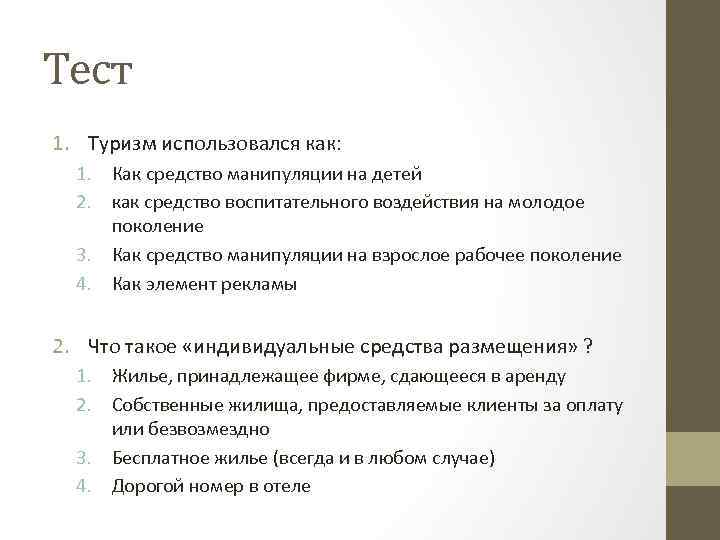 Тест

1. Туризм использовался как:

1. Как средство манипуляции на детей
2. как средство воспитательного воздействия на молодое поколение
3. Как средство манипуляции на взрослое рабочее поколение
4. Как элемент рекламы

2. Что такое «индивидуальные средства размещения» ?

1. Жилье, принадлежащее фирме, сдающееся в аренду
2. Собственные жилища, предоставляемые клиенты за оплату или безвозмездно
3. Бесплатное жилье (всегда и в любом случае)
4. Дорогой номер в отеле